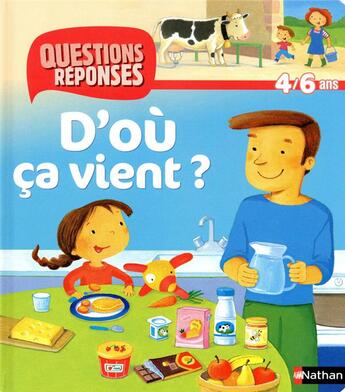 QUESTIONS RÉPONSES

4/6 ans

D'où ça vient ?

Nathan